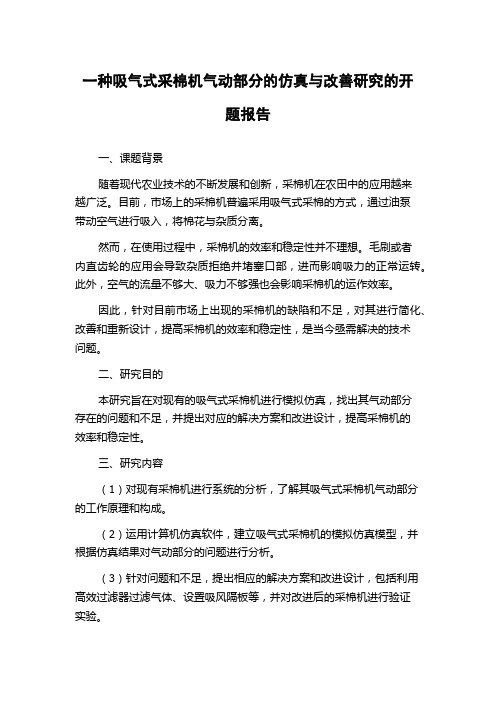 一种吸气式采棉机气动部分的仿真与改善研究的开题报告

一、课题背景

随着现代农业技术的不断发展和创新，采棉机在农田中的应用越来越广泛。目前，市场上的采棉机普遍采用吸气式采棉的方式，通过油泵带动空气进行吸入，将棉花与杂质分离。

然而，在使用过程中，采棉机的效率和稳定性并不理想。毛刷或者内直齿轮的应用会导致杂质拒绝并堵塞口部，进而影响吸力的正常运转。此外，空气的流量不够大、吸力不够强也会影响采棉机的运作效率。

因此，针对目前市场上出现的采棉机的缺陷和不足，对其进行简化、改善和重新设计，提高采棉机的效率和稳定性，是当今亟需解决的技术问题。

二、研究目的

本研究旨在对现有的吸气式采棉机进行模拟仿真，找出其气动部分存在的问题和不足，并提出对应的解决方案和改进设计，提高采棉机的效率和稳定性。

三、研究内容

（1）对现有采棉机进行系统的分析，了解其吸气式采棉机气动部分的工作原理和构成。

（2）运用计算机仿真软件，建立吸气式采棉机的模拟仿真模型，并根据仿真结果对气动部分的问题进行分析。

（3）针对问题和不足，提出相应的解决方案和改进设计，包括利用高效过滤器过滤气体、设置吸风隔板等，并对改进后的采棉机进行验证实验。